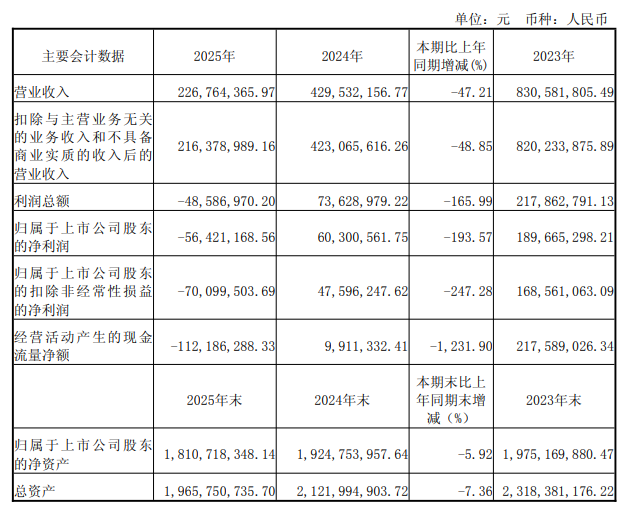 单位：元 币种：人民币

| 主要会计数据 | 2025年 | 2024年 | 本期比上年同期增减(%) | 2023年 |
|---|---|---|---|---|
| 营业收入 | 226,764,365.97 | 429,532,156.77 | -47.21 | 830,581,805.49 |
| 扣除与主营业务无关的业务收入和不具备商业实质的收入后的营业收入 | 216,378,989.16 | 423,065,616.26 | -48.85 | 820,233,875.89 |
| 利润总额 | -48,586,970.20 | 73,628,979.22 | -165.99 | 217,862,791.13 |
| 归属于上市公司股东的净利润 | -56,421,168.56 | 60,300,561.75 | -193.57 | 189,665,298.21 |
| 归属于上市公司股东的扣除非经常性损益的净利润 | -70,099,503.69 | 47,596,247.62 | -247.28 | 168,561,063.09 |
| 经营活动产生的现金流量净额 | -112,186,288.33 | 9,911,332.41 | -1,231.90 | 217,589,026.34 |
|  | 2025年末 | 2024年末 | 本期末比上年同期末增减（%） | 2023年末 |
| 归属于上市公司股东的净资产 | 1,810,718,348.14 | 1,924,753,957.64 | -5.92 | 1,975,169,880.47 |
| 总资产 | 1,965,750,735.70 | 2,121,994,903.72 | -7.36 | 2,318,381,176.22 |